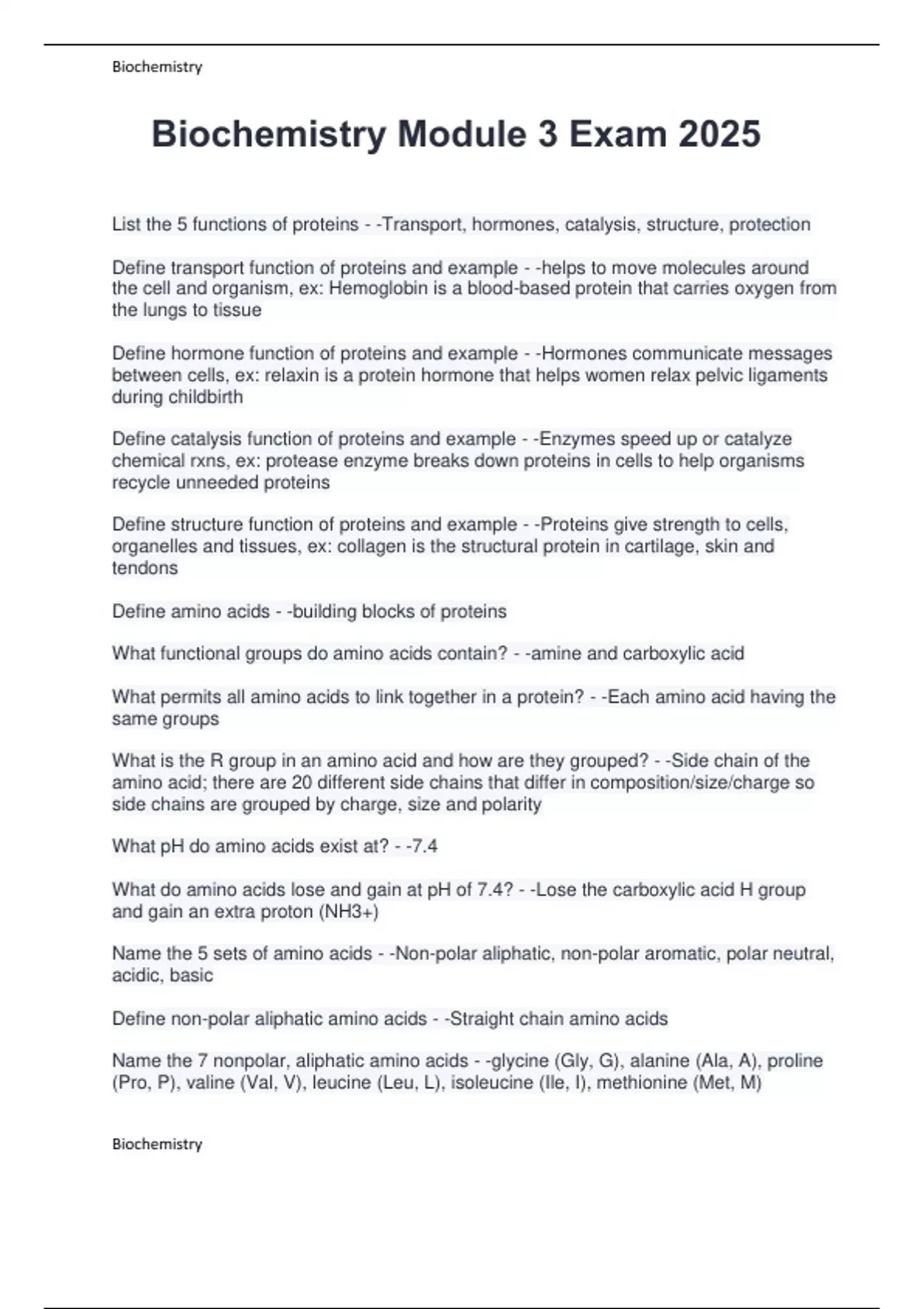 Biochemistry

Biochemistry Module 3 Exam 2025

List the 5 functions of proteins - -Transport, hormones, catalysis, structure, protection

Define transport function of proteins and example - -helps to move molecules around the cell and organism, ex: Hemoglobin is a blood-based protein that carries oxygen from the lungs to tissue

Define hormone function of proteins and example - -Hormones communicate messages between cells, ex: relaxin is a protein hormone that helps women relax pelvic ligaments during childbirth

Define catalysis function of proteins and example - -Enzymes speed up or catalyze chemical rxns, ex: protease enzyme breaks down proteins in cells to help organisms recycle unneeded proteins

Define structure function of proteins and example - -Proteins give strength to cells, organelles and tissues, ex: collagen is the structural protein in cartilage, skin and tendons

Define amino acids - -building blocks of proteins

What functional groups do amino acids contain? - -amine and carboxylic acid

What permits all amino acids to link together in a protein? - -Each amino acid having the same groups

What is the R group in an amino acid and how are they grouped? - -Side chain of the amino acid; there are 20 different side chains that differ in composition/size/charge so side chains are grouped by charge, size and polarity

What pH do amino acids exist at? - -7.4

What do amino acids lose and gain at pH of 7.4? - -Lose the carboxylic acid H group and gain an extra proton (NH3+)

Name the 5 sets of amino acids - -Non-polar aliphatic, non-polar aromatic, polar neutral, acidic, basic

Define non-polar aliphatic amino acids - -Straight chain amino acids

Name the 7 nonpolar, aliphatic amino acids - -glycine (Gly, G), alanine (Ala, A), proline (Pro, P), valine (Val, V), leucine (Leu, L), isoleucine (Ile, I), methionine (Met, M)

Biochemistry